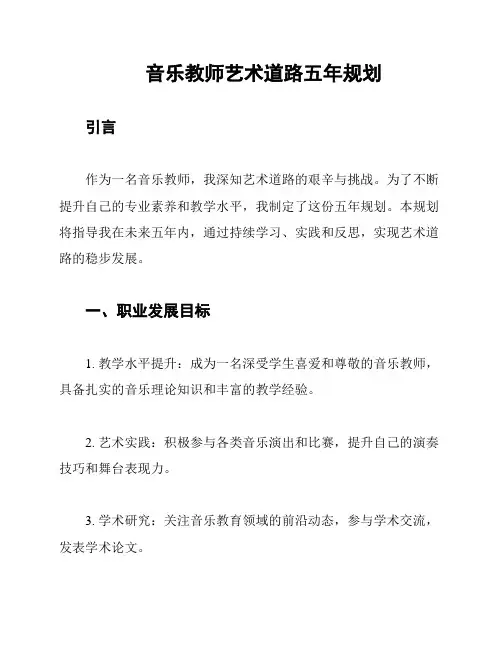 音乐教师艺术道路五年规划

引言

作为一名音乐教师，我深知艺术道路的艰辛与挑战。为了不断提升自己的专业素养和教学水平，我制定了这份五年规划。本规划将指导我在未来五年内，通过持续学习、实践和反思，实现艺术道路的稳步发展。

一、职业发展目标

1. 教学水平提升：成为一名深受学生喜爱和尊敬的音乐教师，具备扎实的音乐理论知识和丰富的教学经验。

2. 艺术实践：积极参与各类音乐演出和比赛，提升自己的演奏技巧和舞台表现力。

3. 学术研究：关注音乐教育领域的前沿动态，参与学术交流，发表学术论文。